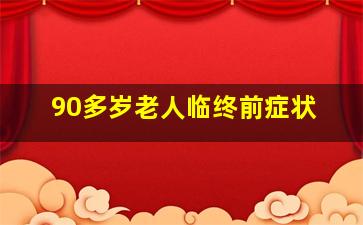 90多岁老人临终前症状